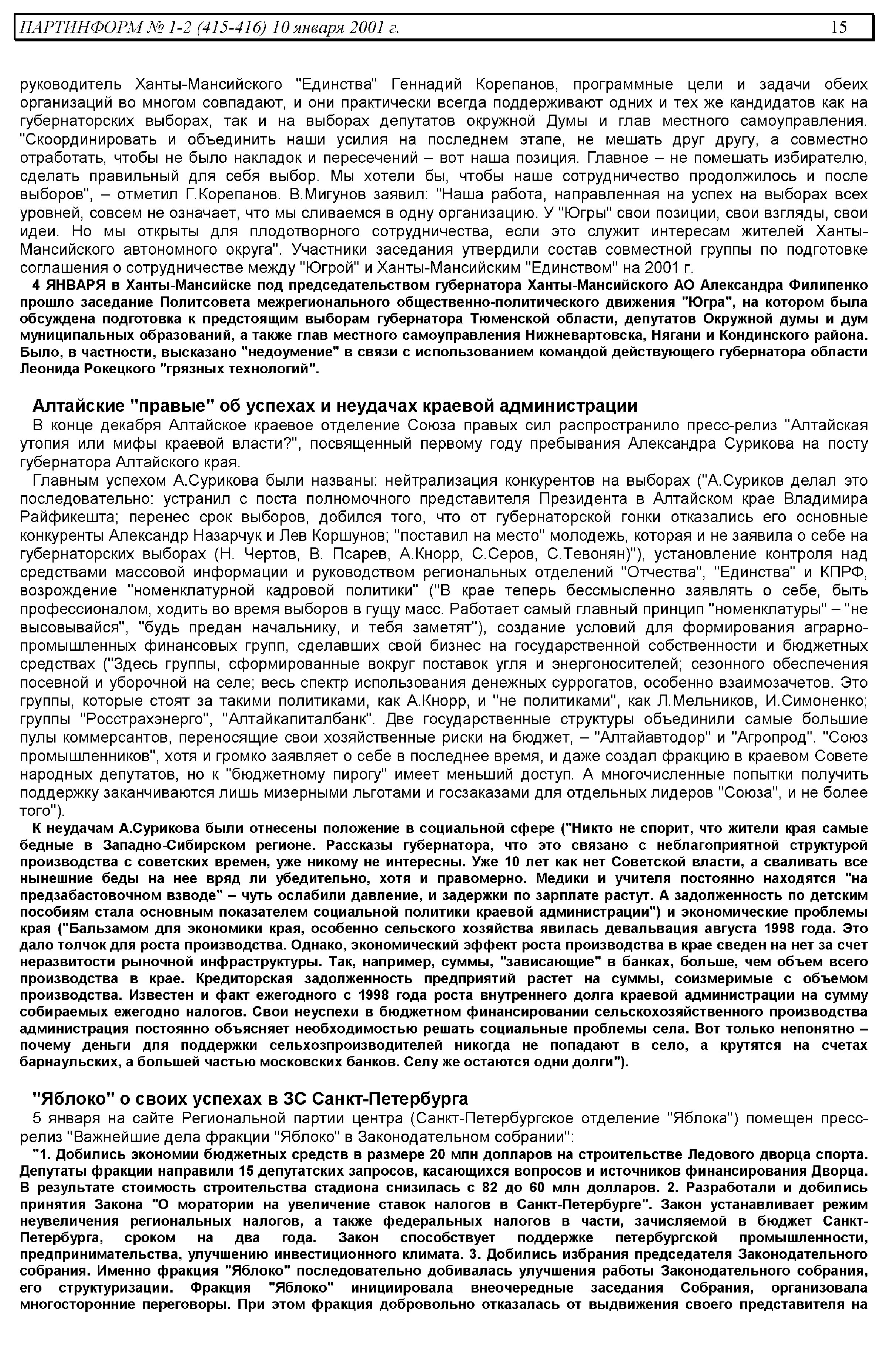 ПАРТИНФОРМ № 1-2 (415-416) 10 января 2001 г. 15

руководитель Ханты-Мансийского "Единства" Геннадий Корепанов, программные цели и задачи обеих организаций во многом совпадают, и они практически всегда поддерживают одних и тех же кандидатов как на губернаторских выборах, так и на выборах депутатов окружной Думы и глав местного самоуправления. "Скоординировать и объединить наши усилия на последнем этапе, не мешать друг другу, а совместно отработать, чтобы не было накладок и пересечений – вот наша позиция. Главное – не помешать избирателю, сделать правильный для себя выбор. Мы хотели бы, чтобы наше сотрудничество продолжилось и после выборов", – отметил Г.Корепанов. В.Мигунов заявил: "Наша работа, направленная на успех на выборах всех уровней, совсем не означает, что мы сливаемся в одну организацию. У "Югры" свои позиции, свои взгляды, свои идеи. Но мы открыты для плодотворного сотрудничества, если это служит интересам жителей Ханты-Мансийского автономного округа". Участники заседания утвердили состав совместной группы по подготовке соглашения о сотрудничестве между "Югрой" и Ханты-Мансийским "Единством" на 2001 г.

4 ЯНВАРЯ в Ханты-Мансийске под председательством губернатора Ханты-Мансийского АО Александра Филипенко прошло заседание Политсовета межрегионального общественно-политического движения "Югра", на котором была обсуждена подготовка к предстоящим выборам губернатора Тюменской области, депутатов Окружной думы и дум муниципальных образований, а также глав местного самоуправления Нижневартовска, Нягани и Кондинского района. Было, в частности, высказано "недоумение" в связи с использованием командой действующего губернатора области Леонида Рокецкого "грязных технологий".

Алтайские "правые" об успехах и неудачах краевой администрации

В конце декабря Алтайское краевое отделение Союза правых сил распространило пресс-релиз "Алтайская утопия или мифы краевой власти?", посвященный первому году пребывания Александра Сурикова на посту губернатора Алтайского края.

Главным успехом А.Сурикова были названы: нейтрализация конкурентов на выборах ("А.Суриков делал это последовательно: устранил с поста полномочного представителя Президента в Алтайском крае Владимира Райфикешта; перенес срок выборов, добился того, что от губернаторской гонки отказались его основные конкуренты Александр Назарчук и Лев Коршунов; "поставил на место" молодежь, которая и не заявила о себе на губернаторских выборах (Н. Чертов, В. Псарев, А.Кнорр, С.Серов, С.Тевонян)"), установление контроля над средствами массовой информации и руководством региональных отделений "Отчества", "Единства" и КПРФ, возрождение "номенклатурной кадровой политики" ("В крае теперь бессмысленно заявлять о себе, быть профессионалом, ходить во время выборов в гущу масс. Работает самый главный принцип "номенклатуры" – "не высовывайся", "будь предан начальнику, и тебя заметят"), создание условий для формирования аграрно-промышленных финансовых групп, сделавших свой бизнес на государственной собственности и бюджетных средствах ("Здесь группы, сформированные вокруг поставок угля и энергоносителей; сезонного обеспечения посевной и уборочной на селе; весь спектр использования денежных суррогатов, особенно взаимозачетов. Это группы, которые стоят за такими политиками, как А.Кнорр, и "не политиками", как Л.Мельников, И.Симоненко; группы "Росстрахэнерго", "Алтайкапиталбанк". Две государственные структуры объединили самые большие пулы коммерсантов, переносящие свои хозяйственные риски на бюджет, – "Алтайавтодор" и "Агропрод". "Союз промышленников", хотя и громко заявляет о себе в последнее время, и даже создал фракцию в краевом Совете народных депутатов, но к "бюджетному пирогу" имеет меньший доступ. А многочисленные попытки получить поддержку заканчиваются лишь мизерными льготами и госзаказами для отдельных лидеров "Союза", и не более того").

К неудачам А.Сурикова были отнесены положение в социальной сфере ("Никто не спорит, что жители края самые бедные в Западно-Сибирском регионе. Рассказы губернатора, что это связано с неблагоприятной структурой производства с советских времен, уже никому не интересны. Уже 10 лет как нет Советской власти, а сваливать все нынешние беды на нее вряд ли убедительно, хотя и правомерно. Медики и учителя постоянно находятся "на предзабастовочном взводе" – чуть ослабили давление, и задержки по зарплате растут. А задолженность по детским пособиям стала основным показателем социальной политики краевой администрации") и экономические проблемы края ("Бальзамом для экономики края, особенно сельского хозяйства явилась девальвация августа 1998 года. Это дало толчок для роста производства. Однако, экономический эффект роста производства в крае сведен на нет за счет неразвитости рыночной инфраструктуры. Так, например, суммы, "зависающие" в банках, больше, чем объем всего производства в крае. Кредиторская задолженность предприятий растет на суммы, соизмеримые с объемом производства. Известен и факт ежегодного с 1998 года роста внутреннего долга краевой администрации на сумму собираемых ежегодно налогов. Свои неуспехи в бюджетном финансировании сельскохозяйственного производства администрация постоянно объясняет необходимостью решать социальные проблемы села. Вот только непонятно – почему деньги для поддержки сельхозпроизводителей никогда не попадают в село, а крутятся на счетах барнаульских, а большей частью московских банков. Селу же остаются одни долги").

"Яблоко" о своих успехах в ЗС Санкт-Петербурга

5 января на сайте Региональной партии центра (Санкт-Петербургское отделение "Яблока") помещен пресс-релиз "Важнейшие дела фракции "Яблоко" в Законодательном собрании":

"1. Добились экономии бюджетных средств в размере 20 млн долларов на строительстве Ледового дворца спорта. Депутаты фракции направили 15 депутатских запросов, касающихся вопросов и источников финансирования Дворца. В результате стоимость строительства стадиона снизилась с 82 до 60 млн долларов. 2. Разработали и добились принятия Закона "О моратории на увеличение ставок налогов в Санкт-Петербурге". Закон устанавливает режим неувеличения региональных налогов, а также федеральных налогов в части, зачисляемой в бюджет Санкт-Петербурга, сроком на два года. Закон способствует поддержке петербургской промышленности, предпринимательства, улучшению инвестиционного климата. 3. Добились избрания председателя Законодательного собрания. Именно фракция "Яблоко" последовательно добивалась улучшения работы Законодательного собрания, его структуризации. Фракция "Яблоко" инициировала внеочередные заседания Собрания, организовала многосторонние переговоры. При этом фракция добровольно отказалась от выдвижения своего представителя на